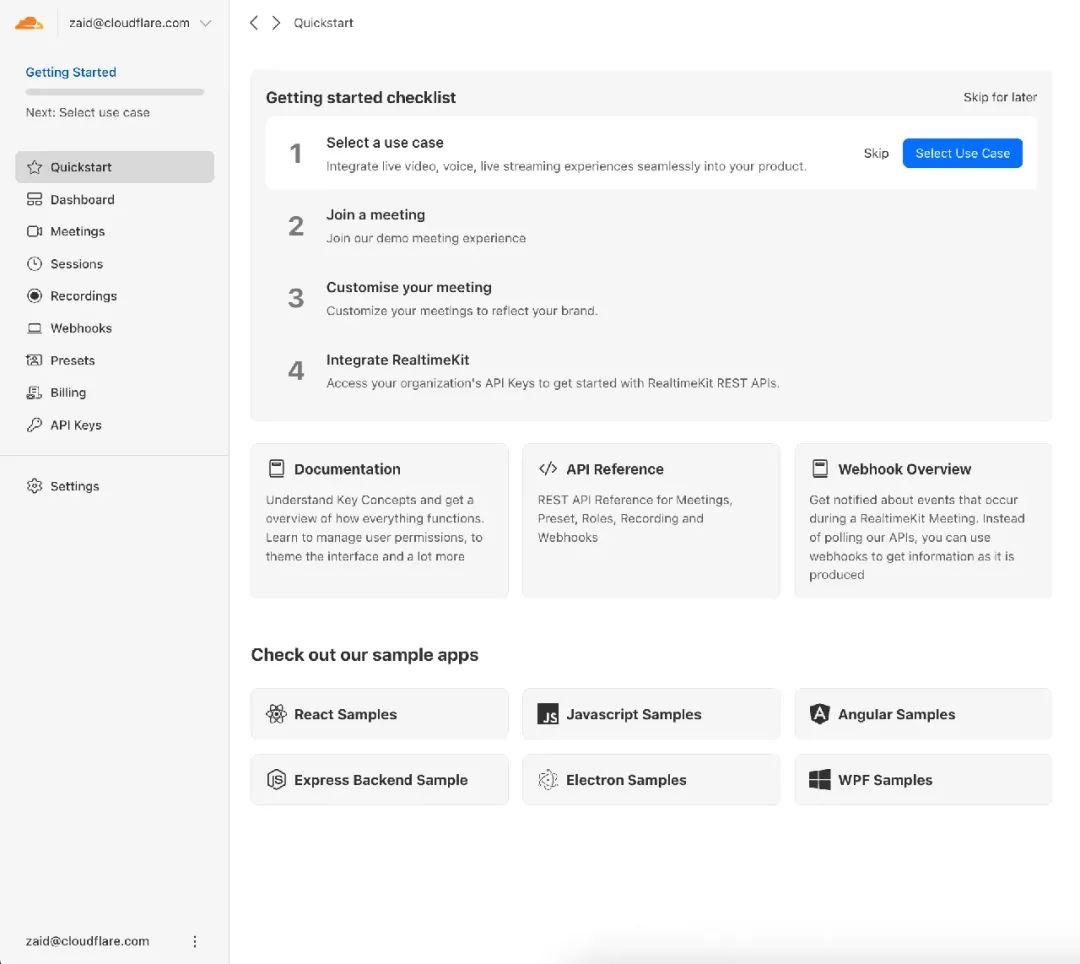 zaid@cloudflare.com

Getting Started

Next: Select use case

Quickstart
Dashboard
Meetings
Sessions
Recordings
Webhooks
Presets
Billing
API Keys

Settings

zaid@cloudflare.com

Quickstart

Getting started checklist

Skip for later

1 Select a use case
Integrate live video, voice, live streaming experiences seamlessly into your product.

Skip Select Use Case

2 Join a meeting
Join our demo meeting experience

3 Customise your meeting
Customize your meetings to reflect your brand.

4 Integrate RealtimeKit
Access your organization's API Keys to get started with RealtimeKit REST APIs.

Documentation
Understand Key Concepts and get a overview of how everything functions. Learn to manage user permissions, to theme the interface and a lot more

API Reference
REST API Reference for Meetings, Preset, Roles, Recording and Webhooks

Webhook Overview
Get notified about events that occur during a RealtimeKit Meeting. Instead of polling our APIs, you can use webhooks to get information as it is produced

Check out our sample apps

React Samples

Javascript Samples

Angular Samples

Express Backend Sample

Electron Samples

WPF Samples